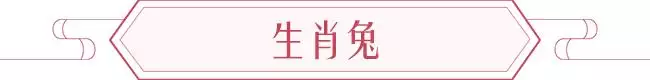 生肖兔